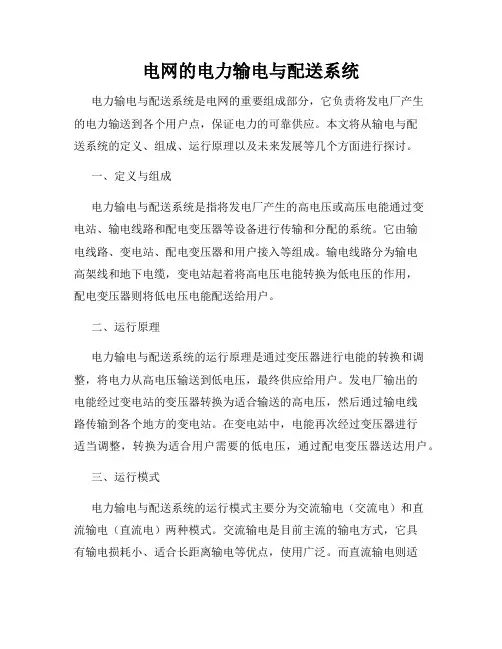 电网的电力输电与配送系统

电力输电与配送系统是电网的重要组成部分，它负责将发电厂产生的电力输送到各个用户点，保证电力的可靠供应。本文将从输电与配送系统的定义、组成、运行原理以及未来发展等几个方面进行探讨。

一、定义与组成

电力输电与配送系统是指将发电厂产生的高电压或高压电能通过变电站、输电线路和配电变压器等设备进行传输和分配的系统。它由输电线路、变电站、配电变压器和用户接入等组成。输电线路分为输电高架线和地下电缆，变电站起着将高电压电能转换为低电压的作用，配电变压器则将低电压电能配送给用户。

二、运行原理

电力输电与配送系统的运行原理是通过变压器进行电能的转换和调整，将电力从高电压输送到低电压，最终供应给用户。发电厂输出的电能经过变电站的变压器转换为适合输送的高电压，然后通过输电线路传输到各个地方的变电站。在变电站中，电能再次经过变压器进行适当调整，转换为适合用户需要的低电压，通过配电变压器送达用户。

三、运行模式

电力输电与配送系统的运行模式主要分为交流输电（交流电）和直流输电（直流电）两种模式。交流输电是目前主流的输电方式，它具有输电损耗小、适合长距离输电等优点，使用广泛。而直流输电则适